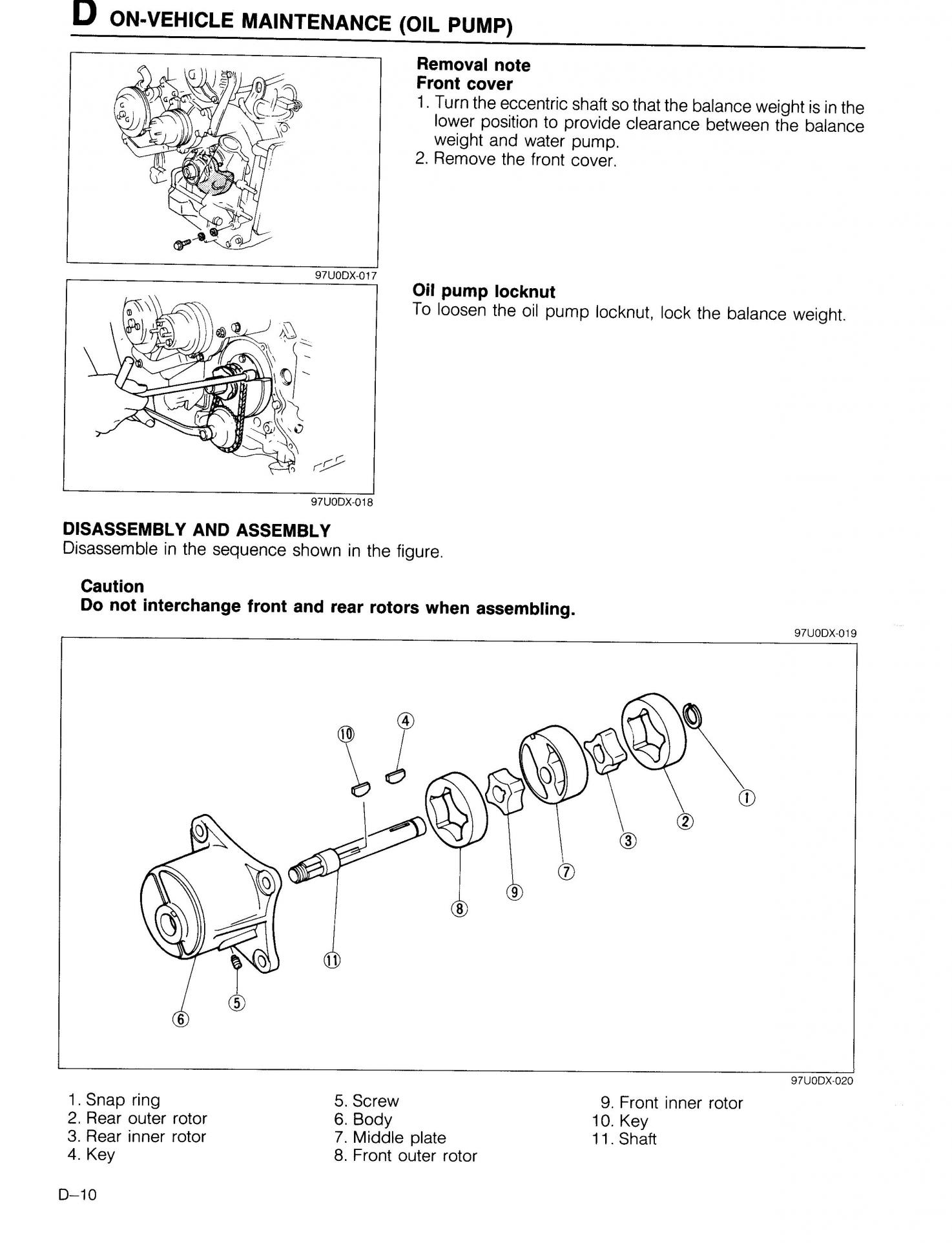 D ON-VEHICLE MAINTENANCE (OIL PUMP)

97U0DX-017

Removal note
Front cover

1. Turn the eccentric shaft so that the balance weight is in the lower position to provide clearance between the balance weight and water pump.
2. Remove the front cover.

97U0DX-018

Oil pump locknut
To loosen the oil pump locknut, lock the balance weight.

DISASSEMBLY AND ASSEMBLY
Disassemble in the sequence shown in the figure.

Caution
Do not interchange front and rear rotors when assembling.

97U0DX-019

⑩ ④ ① ② ③ ⑦ ⑨ ⑧ ⑪ ⑤ ⑥

97U0DX-020

1. Snap ring
2. Rear outer rotor
3. Rear inner rotor
4. Key

5. Screw
6. Body
7. Middle plate
8. Front outer rotor

9. Front inner rotor
10. Key
11. Shaft

D–10